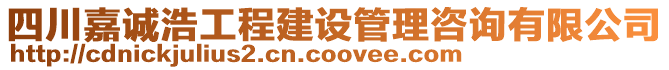 四川嘉诚浩工程建设管理咨询有限公司
http://cdnickjulius2.cn.coovee.com